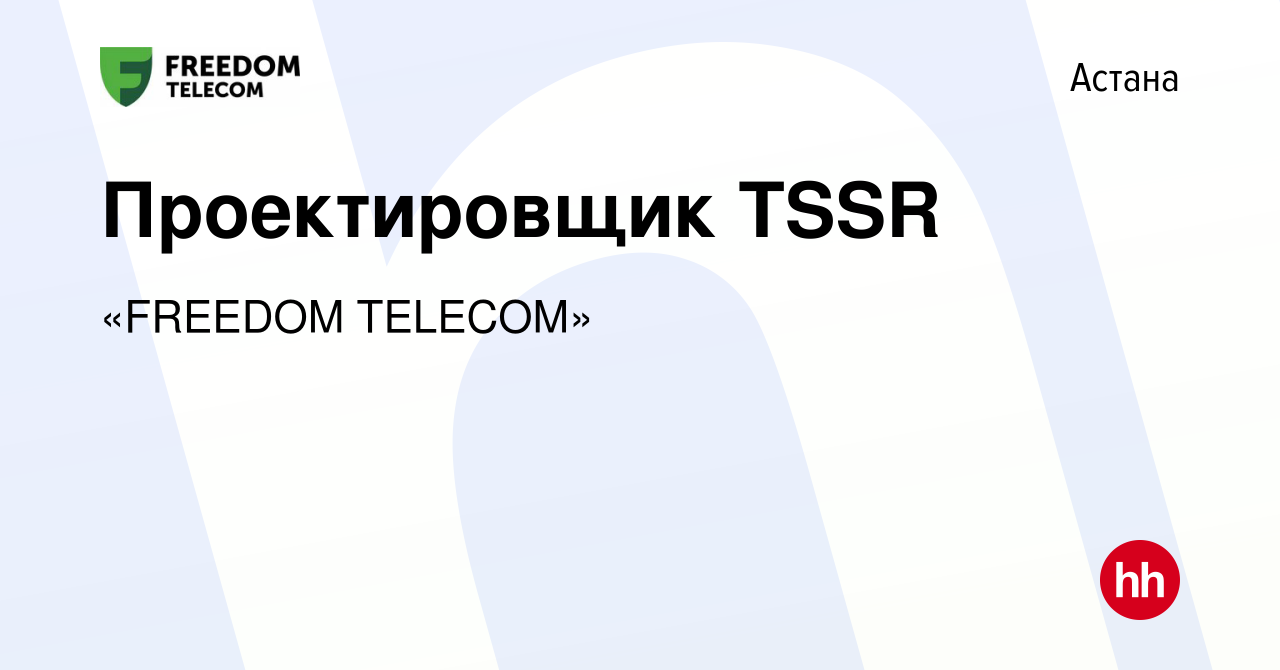 FREEDOM TELECOM

Астана

Проектировщик TSSR

«FREEDOM TELECOM»

hh